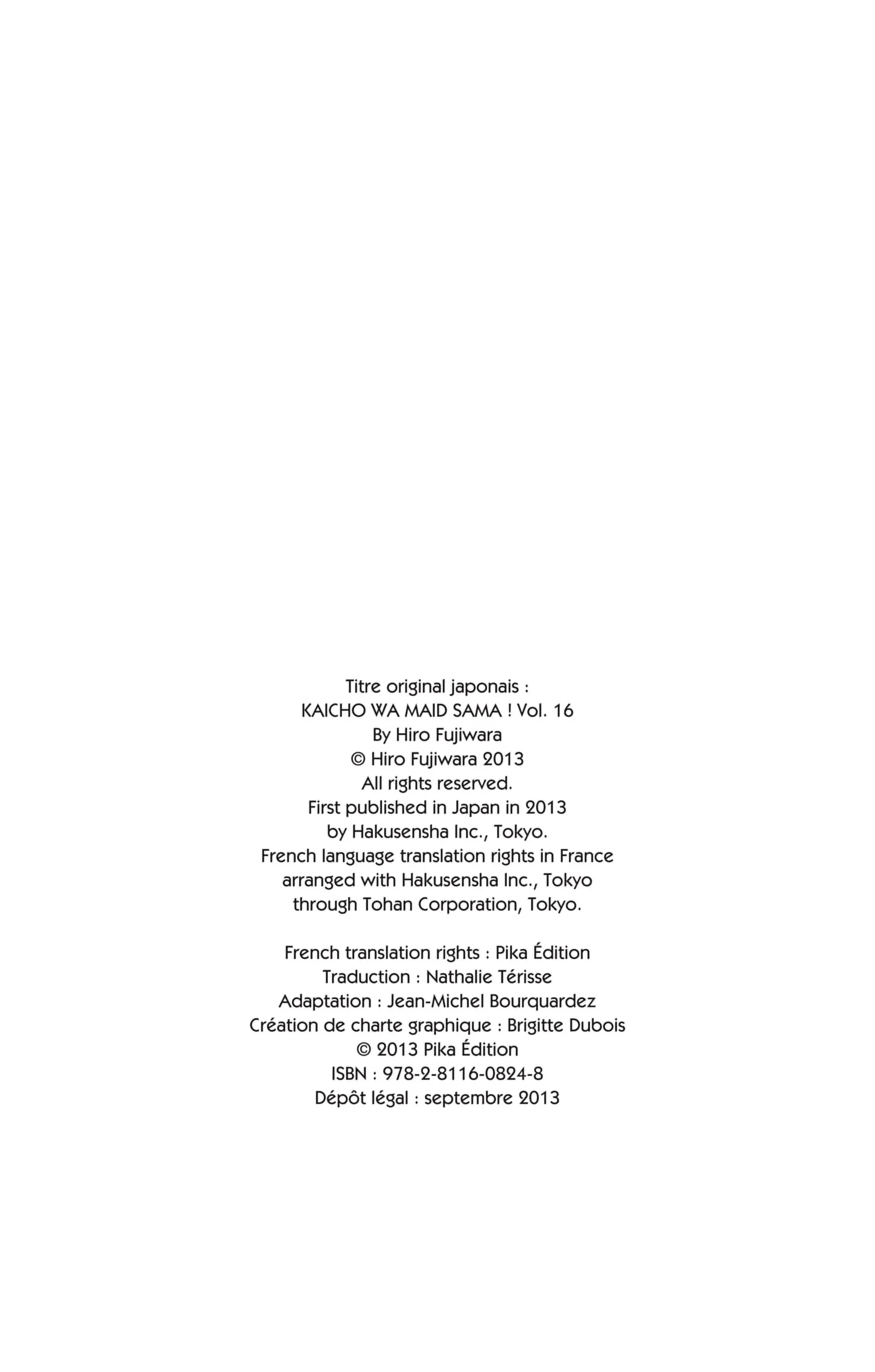 Titre original japonais :
KAICHO WA MAID SAMA ! Vol. 16
By Hiro Fujiwara
© Hiro Fujiwara 2013
All rights reserved.
First published in Japan in 2013
by Hakusensha Inc., Tokyo.
French language translation rights in France
arranged with Hakusensha Inc., Tokyo
through Tohan Corporation, Tokyo.

French translation rights : Pika Édition
Traduction : Nathalie Térisse
Adaptation : Jean-Michel Bourquardez
Création de charte graphique : Brigitte Dubois
© 2013 Pika Édition
ISBN : 978-2-8116-0824-8
Dépôt légal : septembre 2013